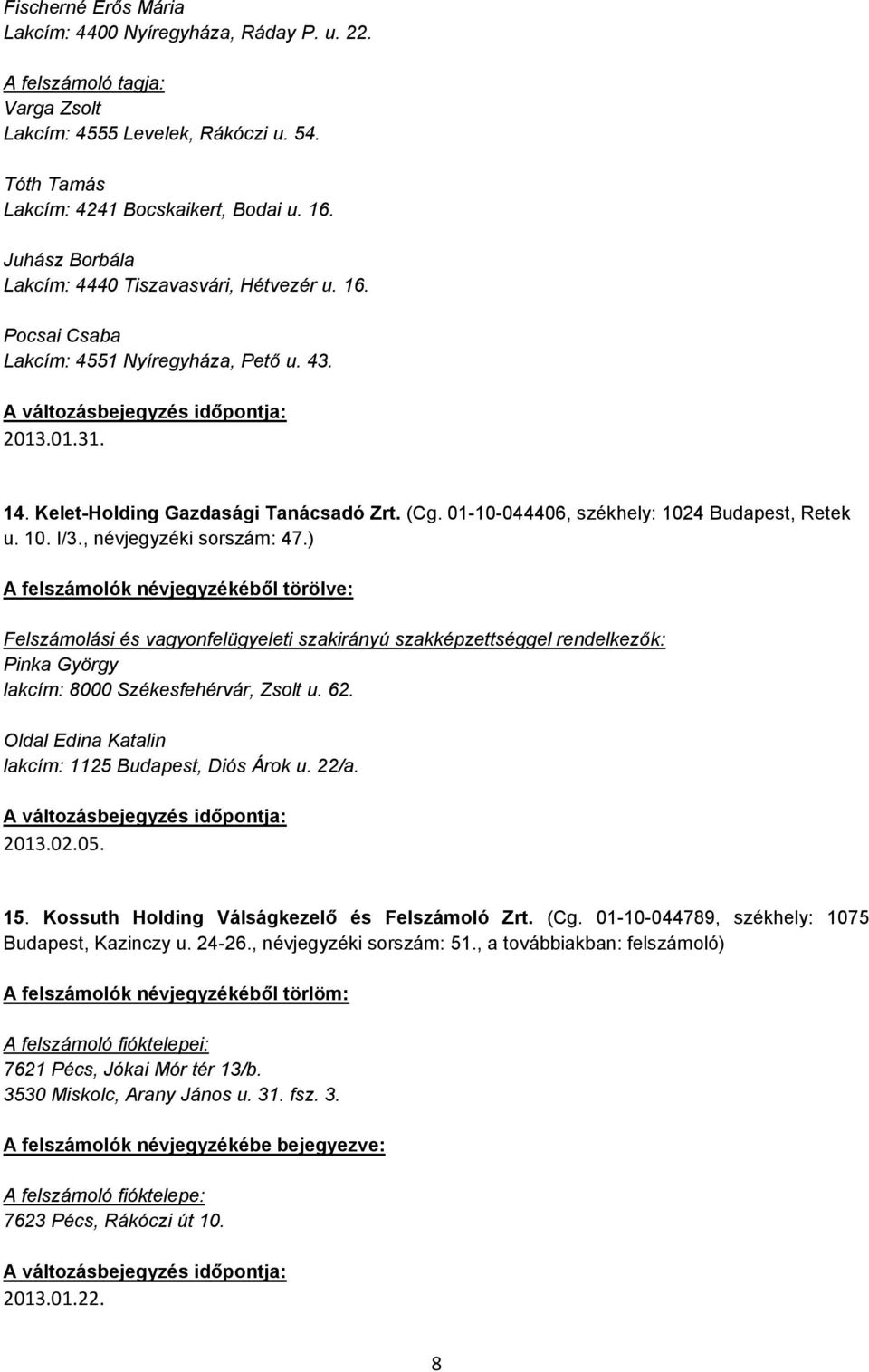 Fischerné Erős Mária
Lakcím: 4400 Nyíregyháza, Ráday P. u. 22.

A felszámoló tagja:
Varga Zsolt
Lakcím: 4555 Levelek, Rákóczi u. 54.

Tóth Tamás
Lakcím: 4241 Bocskaikert, Bodai u. 16.

Juhász Borbála
Lakcím: 4440 Tiszavasvári, Hétvezér u. 16.

Pocsai Csaba
Lakcím: 4551 Nyíregyháza, Pető u. 43.

A változásbejegyzés időpontja:
2013.01.31.

14. Kelet-Holding Gazdasági Tanácsadó Zrt. (Cg. 01-10-044406, székhely: 1024 Budapest, Retek u. 10. I/3., névjegyzéki sorszám: 47.)

A felszámolók névjegyzékéből törölve:

Felszámolási és vagyonfelügyeleti szakirányú szakképzettséggel rendelkezők:
Pinka György
lakcím: 8000 Székesfehérvár, Zsolt u. 62.

Oldal Edina Katalin
lakcím: 1125 Budapest, Diós Árok u. 22/a.

A változásbejegyzés időpontja:
2013.02.05.

15. Kossuth Holding Válságkezelő és Felszámoló Zrt. (Cg. 01-10-044789, székhely: 1075 Budapest, Kazinczy u. 24-26., névjegyzéki sorszám: 51., a továbbiakban: felszámoló)

A felszámolók névjegyzékéből törlöm:

A felszámoló fióktelepei:
7621 Pécs, Jókai Mór tér 13/b.
3530 Miskolc, Arany János u. 31. fsz. 3.

A felszámolók névjegyzékébe bejegyezve:

A felszámoló fióktelepe:
7623 Pécs, Rákóczi út 10.

A változásbejegyzés időpontja:
2013.01.22.

8